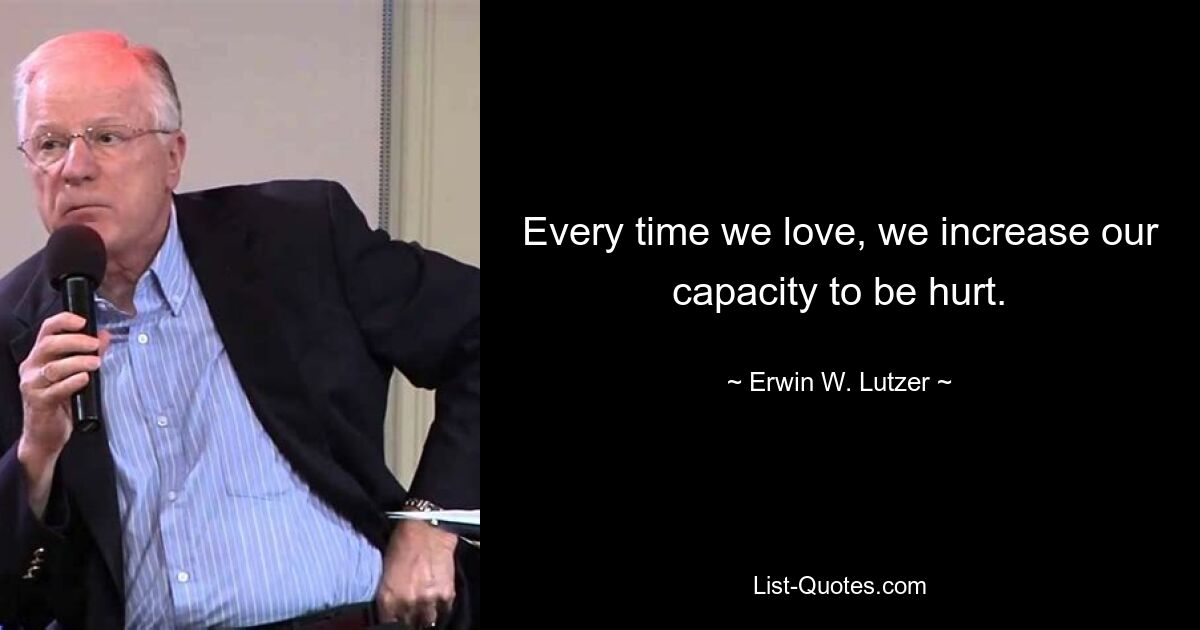 Every time we love, we increase our capacity to be hurt.

~ Erwin W. Lutzer ~

List-Quotes.com